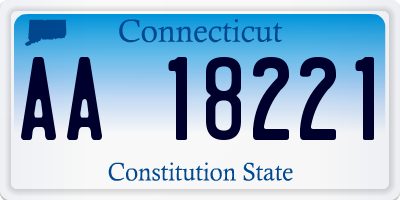 Connecticut

AA 18221

Constitution State